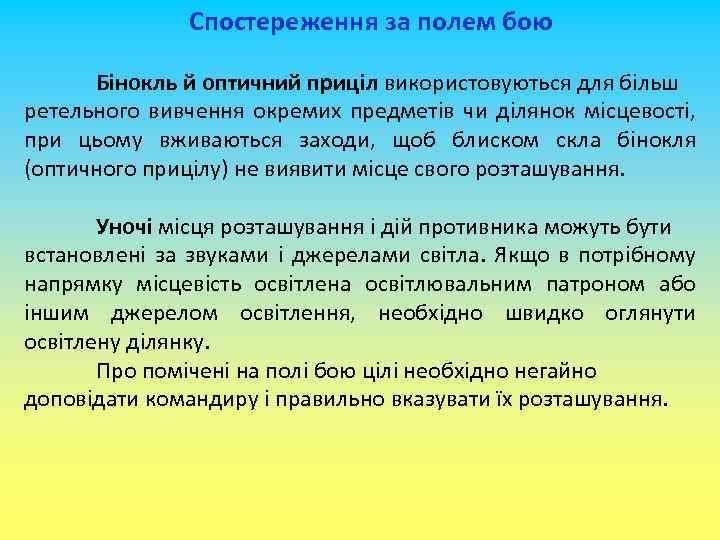 Спостереження за полем бою

Бінокль й оптичний приціл використовуються для більш ретельного вивчення окремих предметів чи ділянок місцевості, при цьому вживаються заходи, щоб блиском скла бінокля (оптичного прицілу) не виявити місце свого розташування.

Уночі місця розташування і дій противника можуть бути встановлені за звуками і джерелами світла. Якщо в потрібному напрямку місцевість освітлена освітлювальним патроном або іншим джерелом освітлення, необхідно швидко оглянути освітлену ділянку.

Про помічені на полі бою цілі необхідно негайно доповідати командиру і правильно вказувати їх розташування.